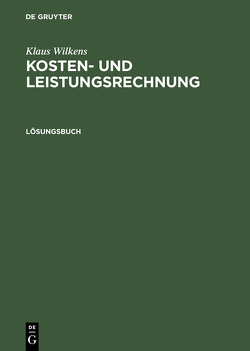 DE GRUYTER

Klaus Wilkens

KOSTEN- UND LEISTUNGSRECHNUNG

LÖSUNGSBUCH

DE G